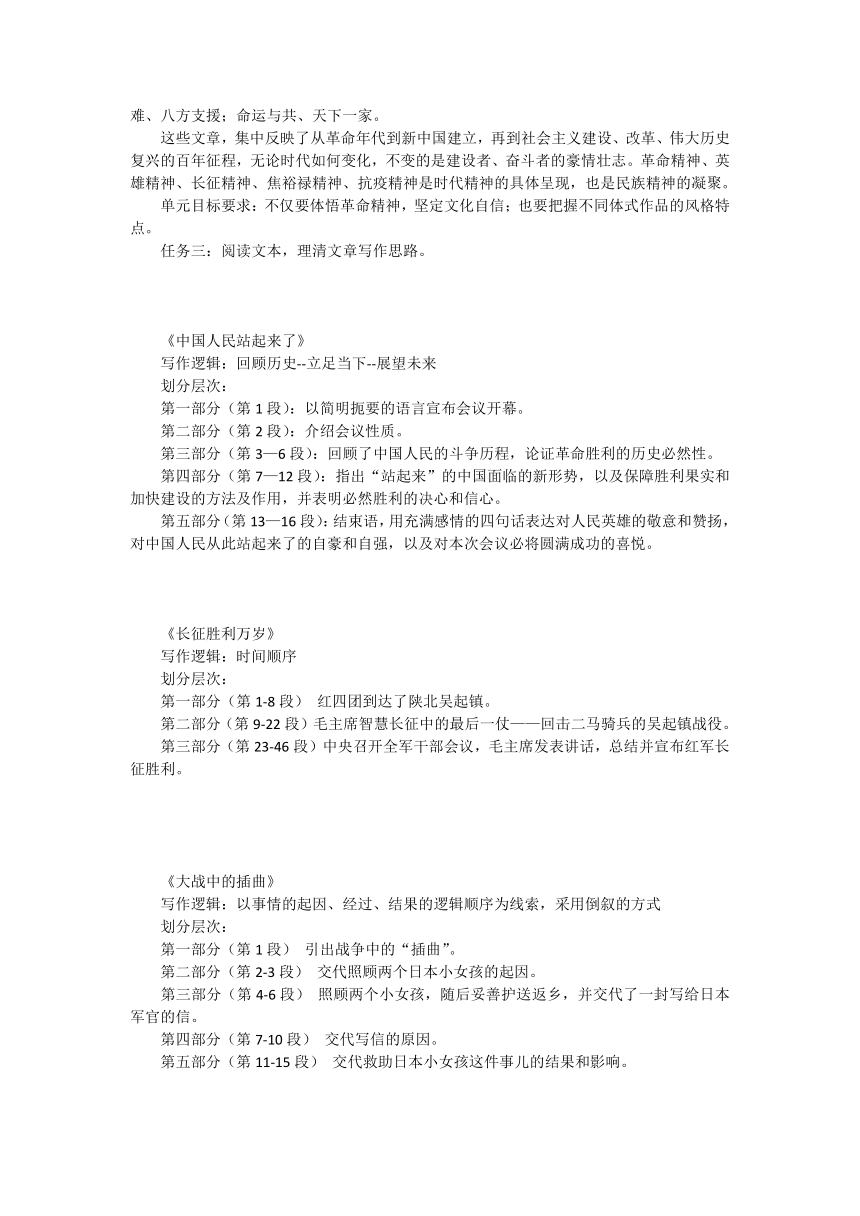 难、八方支援；命运与共、天下一家。

这些文章，集中反映了从革命年代到新中国建立，再到社会主义建设、改革、伟大历史复兴的百年征程，无论时代如何变化，不变的是建设者、奋斗者的豪情壮志。革命精神、英雄精神、长征精神、焦裕禄精神、抗疫精神是时代精神的具体呈现，也是民族精神的凝聚。

单元目标要求：不仅要体悟革命精神，坚定文化自信；也要把握不同体式作品的风格特点。

任务三：阅读文本，理清文章写作思路。

《中国人民站起来了》

写作逻辑：回顾历史--立足当下--展望未来

划分层次：

第一部分（第 1 段）：以简明扼要的语言宣布会议开幕。

第二部分（第 2 段）：介绍会议性质。

第三部分（第 3—6 段）：回顾了中国人民的斗争历程，论证革命胜利的历史必然性。

第四部分（第 7—12 段）：指出“站起来”的中国面临的新形势，以及保障胜利果实和加快建设的方法及作用，并表明必然胜利的决心和信心。

第五部分（第 13—16 段）：结束语，用充满感情的四句话表达对人民英雄的敬意和赞扬，对中国人民从此站起来了的自豪和自强，以及对本次会议必将圆满成功的喜悦。

《长征胜利万岁》

写作逻辑：时间顺序

划分层次：

第一部分（第 1-8 段） 红四团到达了陕北吴起镇。

第二部分（第 9-22 段）毛主席智慧长征中的最后一仗——回击二马骑兵的吴起镇战役。

第三部分（第 23-46 段）中央召开全军干部会议，毛主席发表讲话，总结并宣布红军长征胜利。

《大战中的插曲》

写作逻辑：以事情的起因、经过、结果的逻辑顺序为线索，采用倒叙的方式

划分层次：

第一部分（第 1 段） 引出战争中的“插曲”。

第二部分（第 2-3 段） 交代照顾两个日本小女孩的起因。

第三部分（第 4-6 段） 照顾两个小女孩，随后妥善护送返乡，并交代了一封写给日本军官的信。

第四部分（第 7-10 段） 交代写信的原因。

第五部分（第 11-15 段） 交代救助日本小女孩这件事儿的结果和影响。